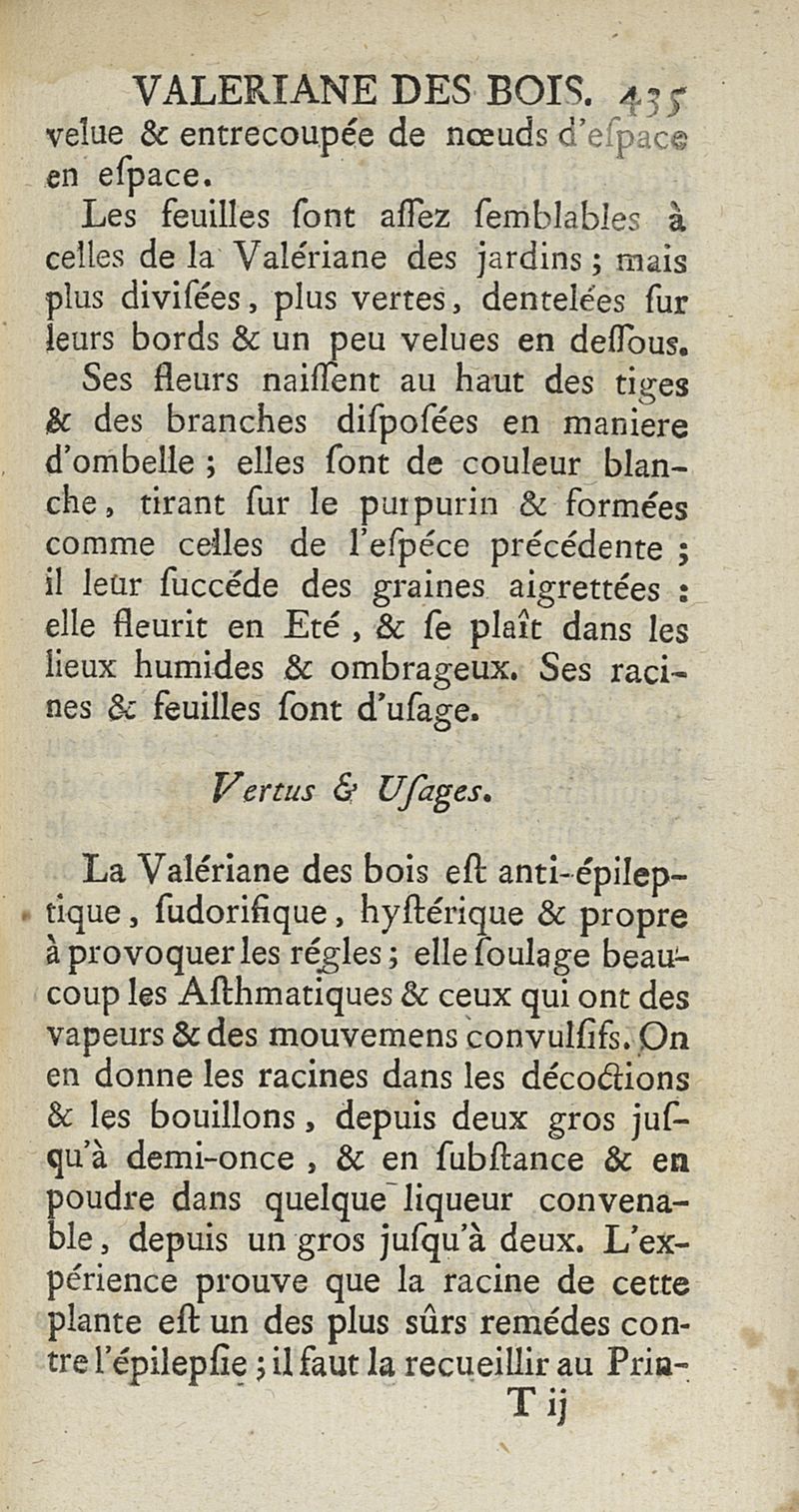 VALERIANE DES BOIS. 435

velue & entrecoupée de nœuds d'eſpace en eſpace.

Les feuilles ſont aſſez ſemblables à celles de la Valériane des jardins ; mais plus diviſées, plus vertes, dentelées ſur leurs bords & un peu velues en deſſous.

Ses fleurs naiſſent au haut des tiges & des branches diſpoſées en maniere d'ombelle ; elles ſont de couleur blanche, tirant ſur le purpurin & formées comme celles de l'eſpéce précédente ; il leur ſuccéde des graines aigrettées : elle fleurit en Eté, & ſe plaît dans les lieux humides & ombrageux. Ses racines & feuilles ſont d'uſage.

Vertus & Uſages.

La Valériane des bois eſt anti-épileptique, ſudorifique, hyſtérique & propre à provoquer les régles ; elle ſoulage beaucoup les Aſthmatiques & ceux qui ont des vapeurs & des mouvemens convulſifs. On en donne les racines dans les décoctions & les bouillons, depuis deux gros juſqu'à demi-once, & en ſubſtance & en poudre dans quelque liqueur convenable, depuis un gros juſqu'à deux. L'expérience prouve que la racine de cette plante eſt un des plus sûrs remédes contre l'épilepſie ; il faut la recueillir au Prin-

T ij